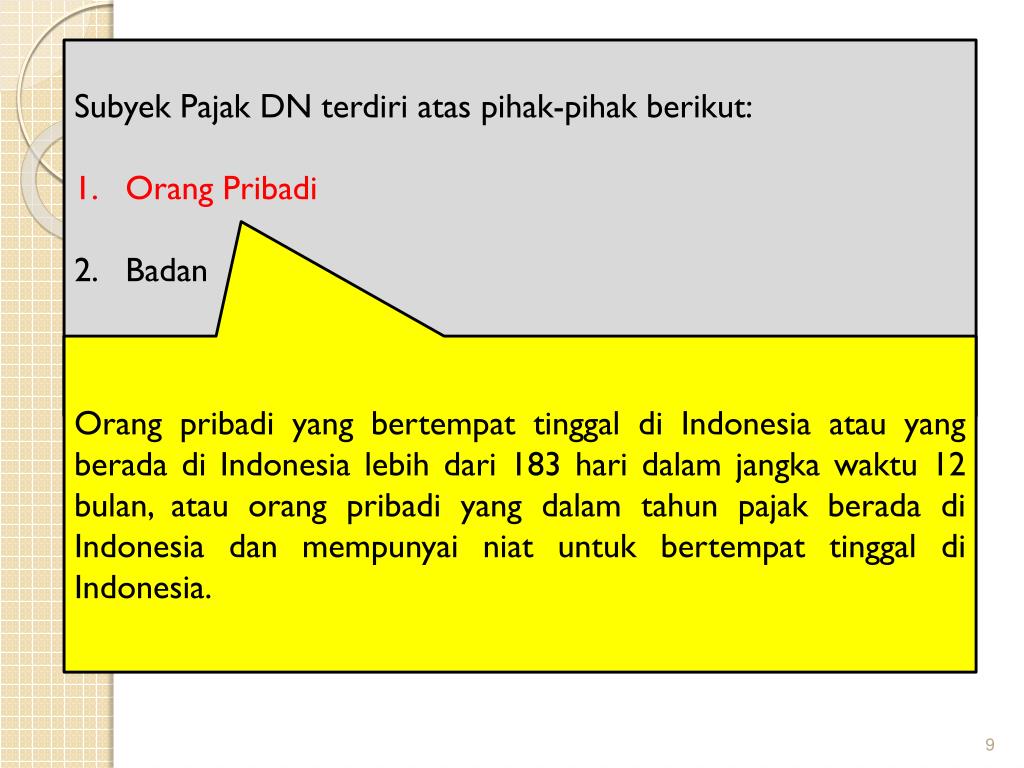 Subyek Pajak DN terdiri atas pihak-pihak berikut:

1. Orang Pribadi

2. Badan

Orang pribadi yang bertempat tinggal di Indonesia atau yang berada di Indonesia lebih dari 183 hari dalam jangka waktu 12 bulan, atau orang pribadi yang dalam tahun pajak berada di Indonesia dan mempunyai niat untuk bertempat tinggal di Indonesia.

9